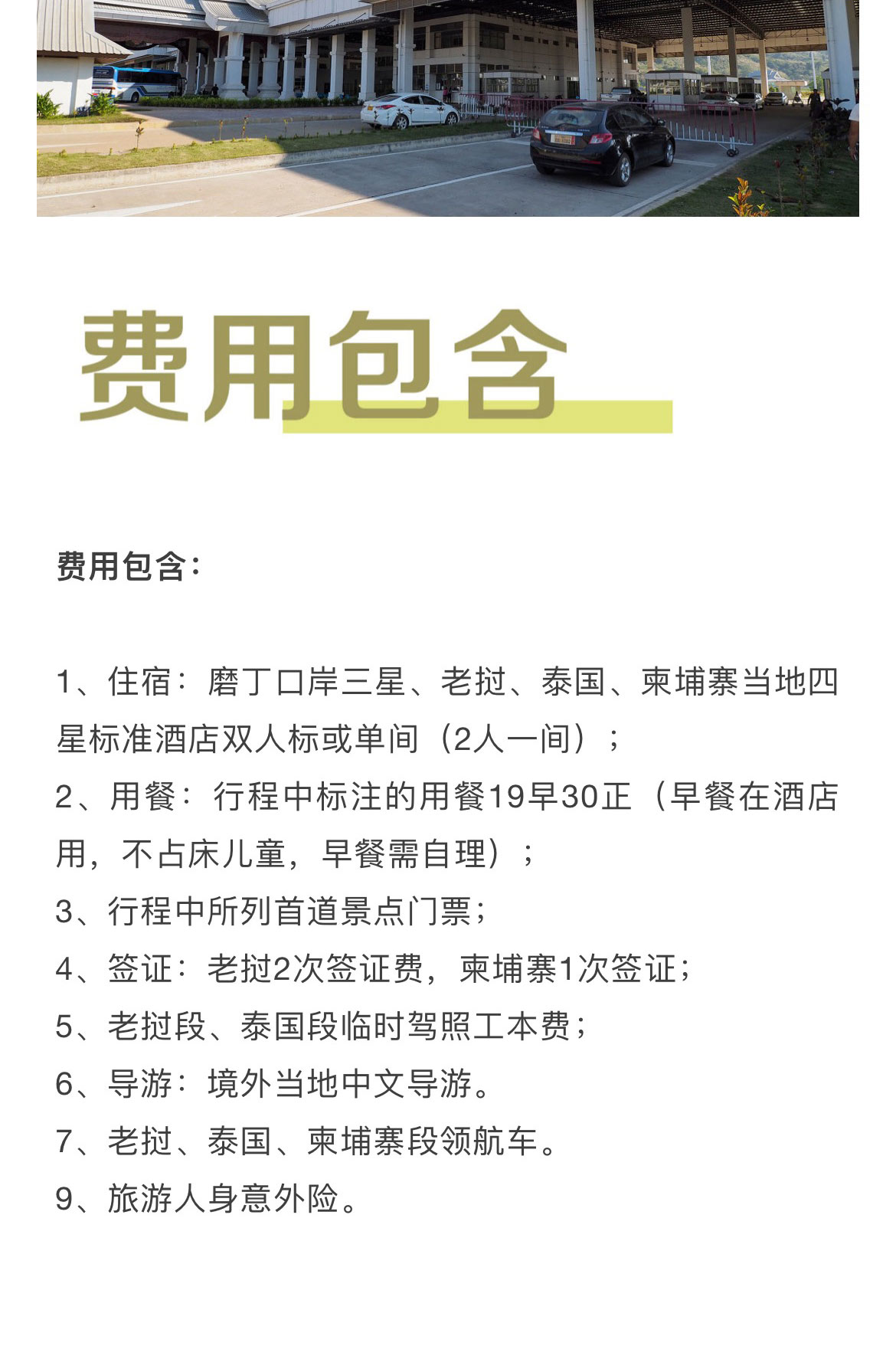 费用包含

费用包含：

1、住宿：磨丁口岸三星、老挝、泰国、柬埔寨当地四星标准酒店双人标或单间（2人一间）；
2、用餐：行程中标注的用餐19早30正（早餐在酒店用，不占床儿童，早餐需自理）；
3、行程中所列首道景点门票；
4、签证：老挝2次签证费，柬埔寨1次签证；
5、老挝段、泰国段临时驾照工本费；
6、导游：境外当地中文导游。
7、老挝、泰国、柬埔寨段领航车。
9、旅游人身意外险。